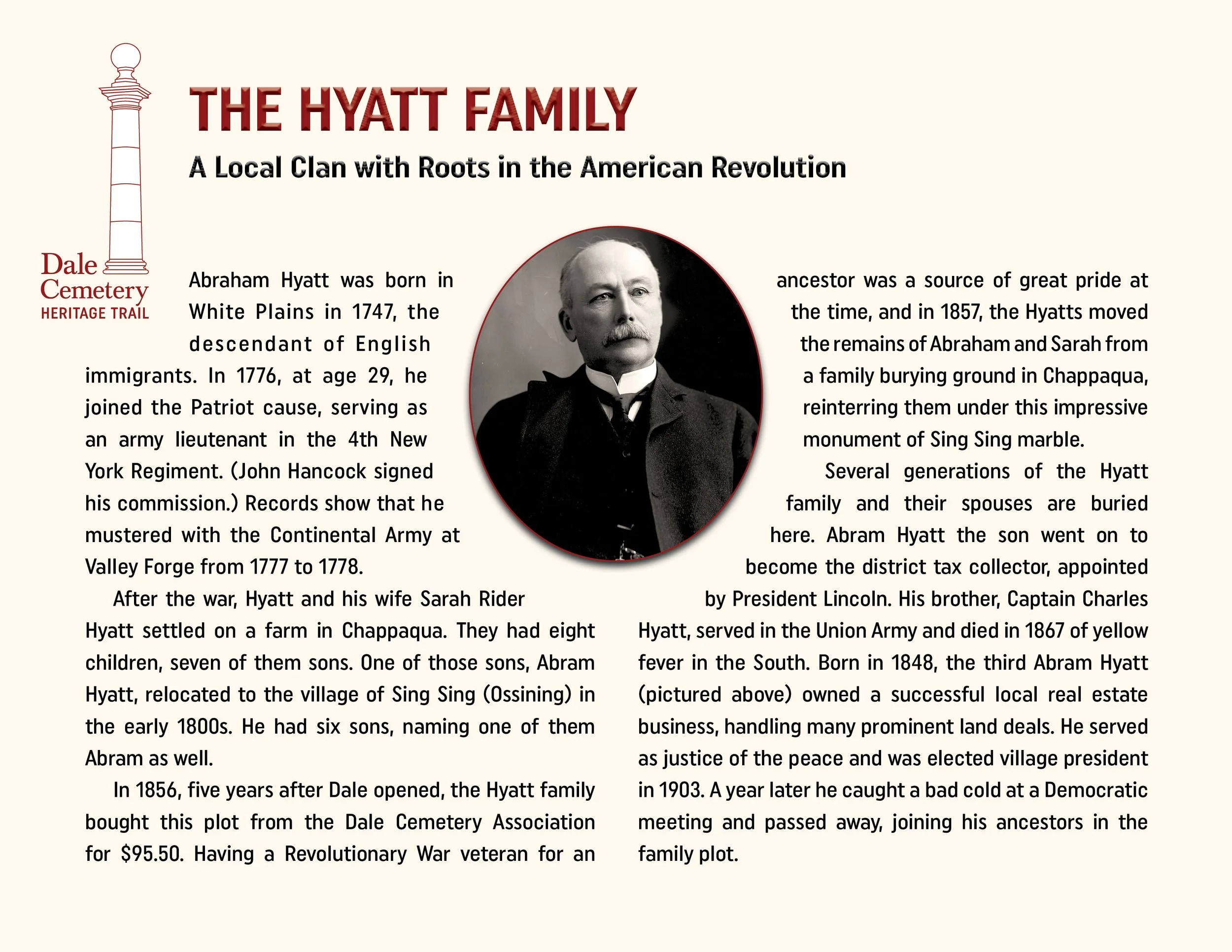 Dale Cemetery HERITAGE TRAIL

THE HYATT FAMILY

A Local Clan with Roots in the American Revolution

Abraham Hyatt was born in White Plains in 1747, the descendant of English immigrants. In 1776, at age 29, he joined the Patriot cause, serving as an army lieutenant in the 4th New York Regiment. (John Hancock signed his commission.) Records show that he mustered with the Continental Army at Valley Forge from 1777 to 1778.

After the war, Hyatt and his wife Sarah Rider Hyatt settled on a farm in Chappaqua. They had eight children, seven of them sons. One of those sons, Abram Hyatt, relocated to the village of Sing Sing (Ossining) in the early 1800s. He had six sons, naming one of them Abram as well.

In 1856, five years after Dale opened, the Hyatt family bought this plot from the Dale Cemetery Association for $95.50. Having a Revolutionary War veteran for an ancestor was a source of great pride at the time, and in 1857, the Hyatts moved the remains of Abraham and Sarah from a family burying ground in Chappaqua, reinterring them under this impressive monument of Sing Sing marble.

Several generations of the Hyatt family and their spouses are buried here. Abram Hyatt the son went on to become the district tax collector, appointed by President Lincoln. His brother, Captain Charles Hyatt, served in the Union Army and died in 1867 of yellow fever in the South. Born in 1848, the third Abram Hyatt (pictured above) owned a successful local real estate business, handling many prominent land deals. He served as justice of the peace and was elected village president in 1903. A year later he caught a bad cold at a Democratic meeting and passed away, joining his ancestors in the family plot.